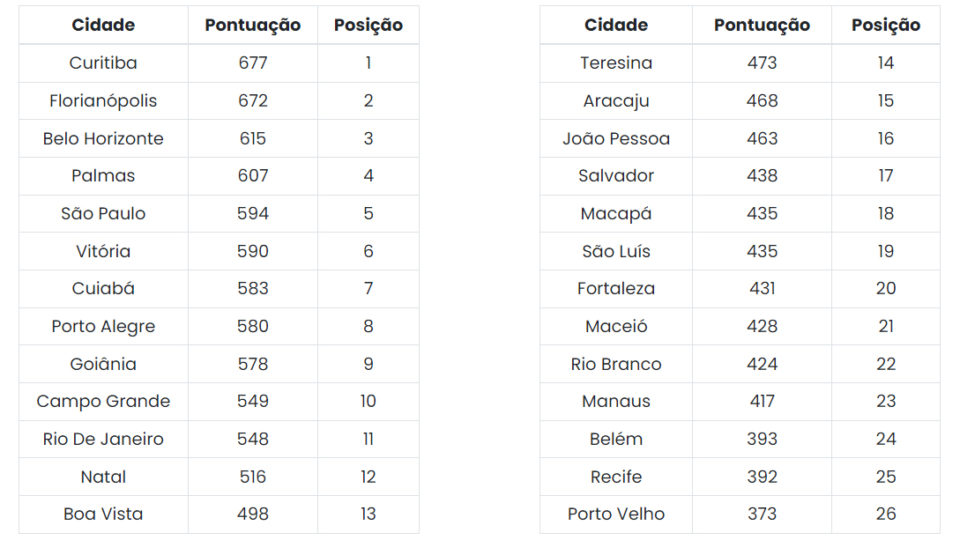 | Cidade | Pontuação | Posição |
|---|---|---|
| Curitiba | 677 | 1 |
| Florianópolis | 672 | 2 |
| Belo Horizonte | 615 | 3 |
| Palmas | 607 | 4 |
| São Paulo | 594 | 5 |
| Vitória | 590 | 6 |
| Cuiabá | 583 | 7 |
| Porto Alegre | 580 | 8 |
| Goiânia | 578 | 9 |
| Campo Grande | 549 | 10 |
| Rio De Janeiro | 548 | 11 |
| Natal | 516 | 12 |
| Boa Vista | 498 | 13 |

| Cidade | Pontuação | Posição |
|---|---|---|
| Teresina | 473 | 14 |
| Aracaju | 468 | 15 |
| João Pessoa | 463 | 16 |
| Salvador | 438 | 17 |
| Macapá | 435 | 18 |
| São Luís | 435 | 19 |
| Fortaleza | 431 | 20 |
| Maceió | 428 | 21 |
| Rio Branco | 424 | 22 |
| Manaus | 417 | 23 |
| Belém | 393 | 24 |
| Recife | 392 | 25 |
| Porto Velho | 373 | 26 |